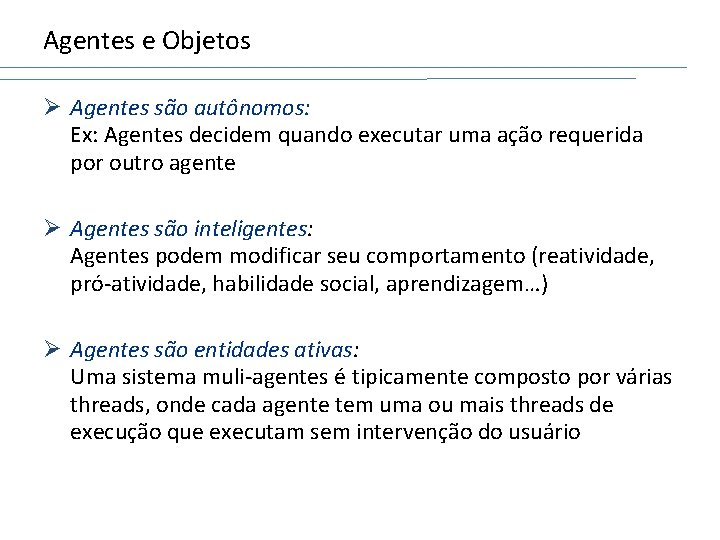 Agentes e Objetos

➢ Agentes são autônomos:
Ex: Agentes decidem quando executar uma ação requerida por outro agente

➢ Agentes são inteligentes:
Agentes podem modificar seu comportamento (reatividade, pró-atividade, habilidade social, aprendizagem…)

➢ Agentes são entidades ativas:
Uma sistema muli-agentes é tipicamente composto por várias threads, onde cada agente tem uma ou mais threads de execução que executam sem intervenção do usuário